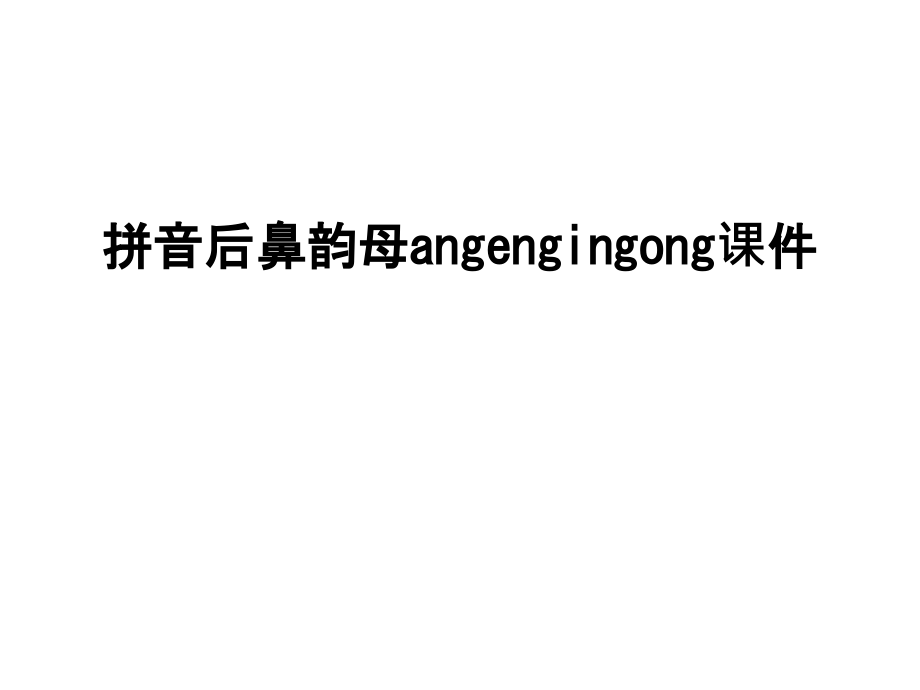 拼音后鼻韵母angengingong课件